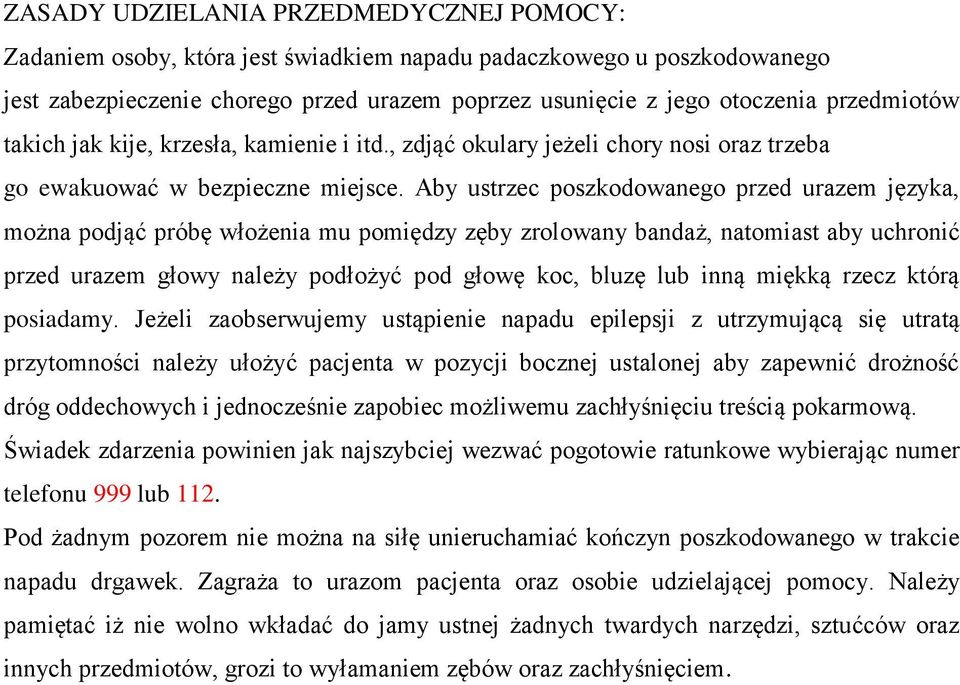 ZASADY UDZIELANIA PRZEDMEDYCZNEJ POMOCY:
Zadaniem osoby, która jest świadkiem napadu padaczkowego u poszkodowanego jest zabezpieczenie chorego przed urazem poprzez usunięcie z jego otoczenia przedmiotów takich jak kije, krzesła, kamienie i itd., zdjąć okulary jeżeli chory nosi oraz trzeba go ewakuować w bezpieczne miejsce. Aby ustrzec poszkodowanego przed urazem języka, można podjąć próbę włożenia mu pomiędzy zęby zrolowany bandaż, natomiast aby uchronić przed urazem głowy należy podłożyć pod głowę koc, bluzę lub inną miękką rzecz którą posiadamy. Jeżeli zaobserwujemy ustąpienie napadu epilepsji z utrzymującą się utratą przytomności należy ułożyć pacjenta w pozycji bocznej ustalonej aby zapewnić drożność dróg oddechowych i jednocześnie zapobiec możliwemu zachłyśnięciu treścią pokarmową.
Świadek zdarzenia powinien jak najszybciej wezwać pogotowie ratunkowe wybierając numer telefonu 999 lub 112.
Pod żadnym pozorem nie można na siłę unieruchamiać kończyn poszkodowanego w trakcie napadu drgawek. Zagraża to urazom pacjenta oraz osobie udzielającej pomocy. Należy pamiętać iż nie wolno wkładać do jamy ustnej żadnych twardych narzędzi, sztućców oraz innych przedmiotów, grozi to wyłamaniem zębów oraz zachłyśnięciem.